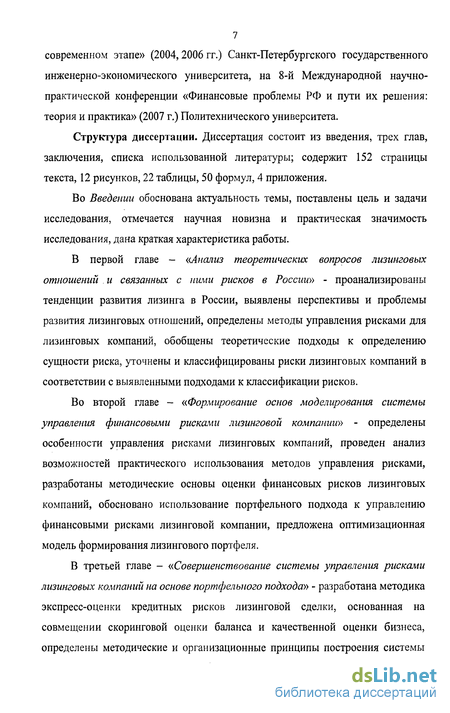 7

современном этапе» (2004, 2006 гг.) Санкт-Петербургского государственного инженерно-экономического университета, на 8-й Международной научно-практической конференции «Финансовые проблемы РФ и пути их решения: теория и практика» (2007 г.) Политехнического университета.

Структура диссертации. Диссертация состоит из введения, трех глав, заключения, списка использованной литературы; содержит 152 страницы текста, 12 рисунков, 22 таблицы, 50 формул, 4 приложения.

Во Введении обоснована актуальность темы, поставлены цель и задачи исследования, отмечается научная новизна и практическая значимость исследования, дана краткая характеристика работы.

В первой главе – «Анализ теоретических вопросов лизинговых отношений и связанных с ними рисков в России» - проанализированы тенденции развития лизинга в России, выявлены перспективы и проблемы развития лизинговых отношений, определены методы управления рисками для лизинговых компаний, обобщены теоретические подходы к определению сущности риска, уточнены и классифицированы риски лизинговых компаний в соответствии с выявленными подходами к классификации рисков.

Во второй главе – «Формирование основ моделирования системы управления финансовыми рисками лизинговой компании» - определены особенности управления рисками лизинговых компаний, проведен анализ возможностей практического использования методов управления рисками, разработаны методические основы оценки финансовых рисков лизинговых компаний, обосновано использование портфельного подхода к управлению финансовыми рисками лизинговой компании, предложена оптимизационная модель формирования лизингового портфеля.

В третьей главе – «Совершенствование системы управления рисками лизинговых компаний на основе портфельного подхода» - разработана методика экспресс-оценки кредитных рисков лизинговой сделки, основанная на совмещении скоринговой оценки баланса и качественной оценки бизнеса, определены методические и организационные принципы построения системы

dsLib.net
библиотека диссертаций